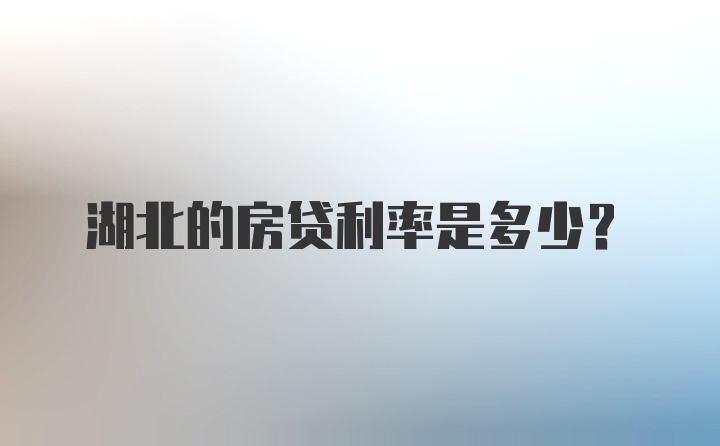 湖北的房贷利率是多少?